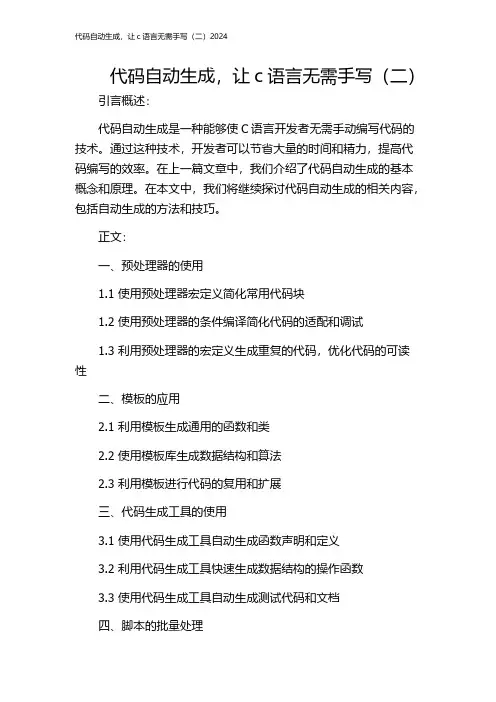 代码自动生成，让 c 语言无需手写（二）2024

代码自动生成，让 c 语言无需手写（二）

引言概述：

代码自动生成是一种能够使 C 语言开发者无需手动编写代码的技术。通过这种技术，开发者可以节省大量的时间和精力，提高代码编写的效率。在上一篇文章中，我们介绍了代码自动生成的基本概念和原理。在本文中，我们将继续探讨代码自动生成的相关内容，包括自动生成的方法和技巧。

正文：

一、预处理器的使用

1.1 使用预处理器宏定义简化常用代码块

1.2 使用预处理器的条件编译简化代码的适配和调试

1.3 利用预处理器的宏定义生成重复的代码，优化代码的可读性

二、模板的应用

2.1 利用模板生成通用的函数和类

2.2 使用模板库生成数据结构和算法

2.3 利用模板进行代码的复用和扩展

三、代码生成工具的使用

3.1 使用代码生成工具自动生成函数声明和定义

3.2 利用代码生成工具快速生成数据结构的操作函数

3.3 使用代码生成工具自动生成测试代码和文档

四、脚本的批量处理